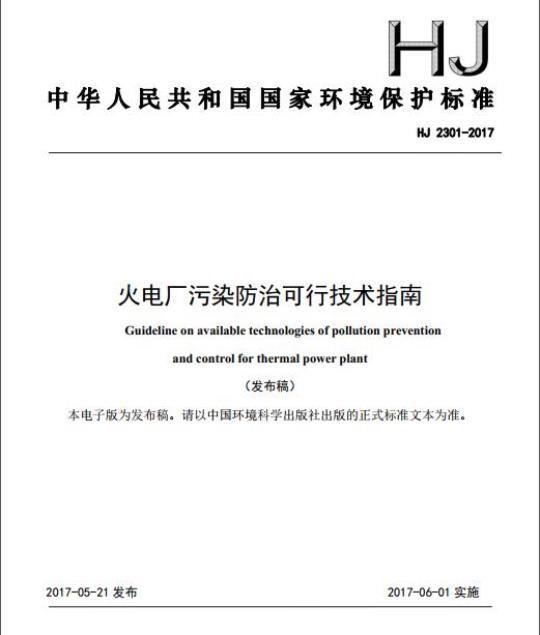 HJ

中华人民共和国国家环境保护标准

HJ 2301-2017

火电厂污染防治可行技术指南

Guideline on available technologies of pollution prevention and control for thermal power plant

（发布稿）

本电子版为发布稿。请以中国环境科学出版社出版的正式标准文本为准。

2017-05-21 发布

2017-06-01 实施